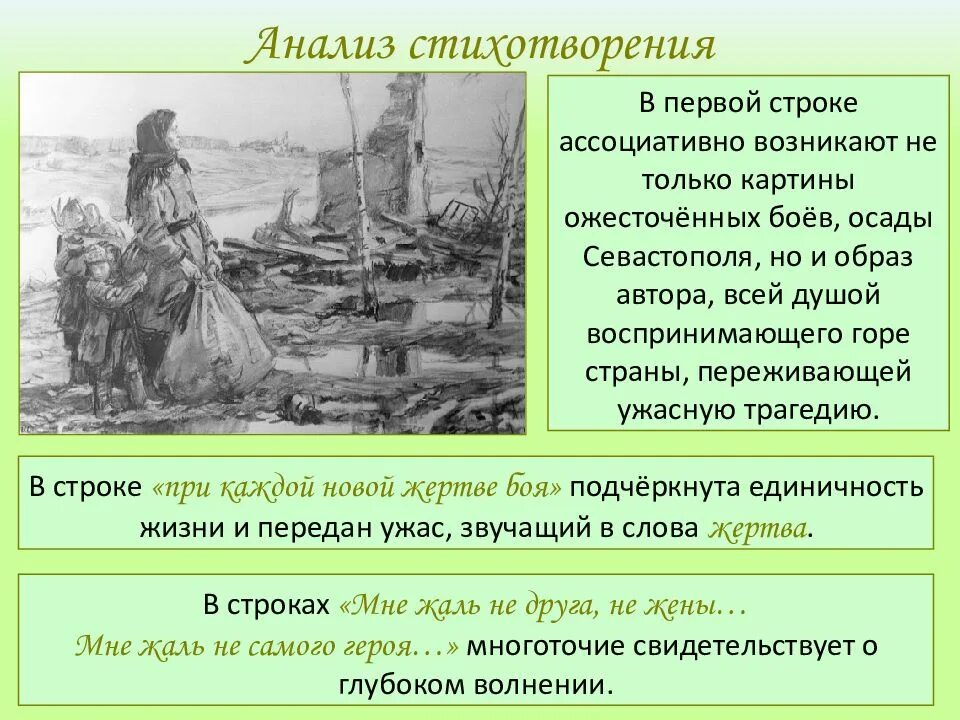 Анализ стихотворения

В первой строке ассоциативно возникают не только картины ожесточённых боёв, осады Севастополя, но и образ автора, всей душой воспринимающего горе страны, переживающей ужасную трагедию.

В строке «при каждой новой жертве боя» подчёркнута единичность жизни и передан ужас, звучащий в слова жертва.

В строках «Мне жаль не друга, не жены…
Мне жаль не самого героя…» многоточие свидетельствует о глубоком волнении.